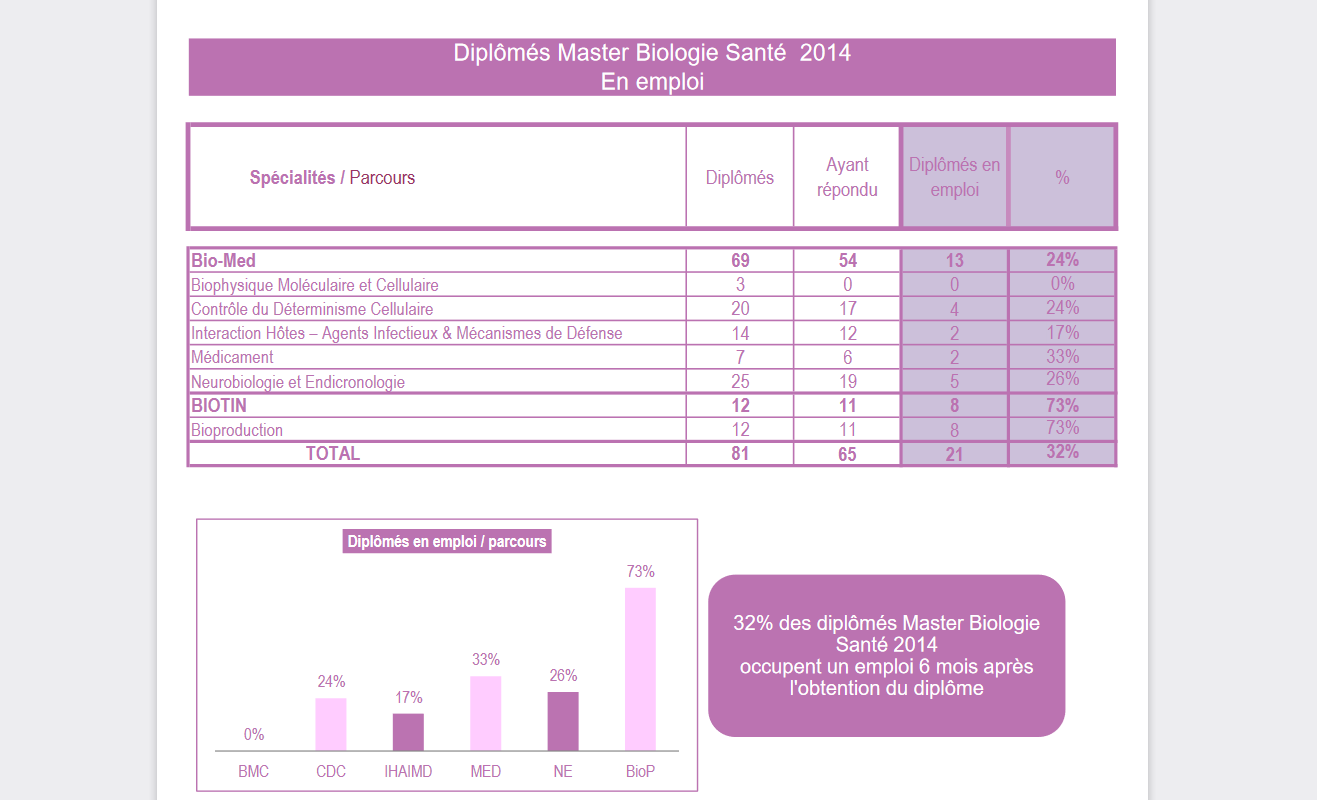 Diplômés Master Biologie Santé 2014
En emploi

| Spécialités / Parcours | Diplômés | Ayant répondu | Diplômés en emploi | % |
|---|---|---|---|---|
| Bio-Med | 69 | 54 | 13 | 24% |
| Biophysique Moléculaire et Cellulaire | 3 | 0 | 0 | 0% |
| Contrôle du Déterminisme Cellulaire | 20 | 17 | 4 | 24% |
| Interaction Hôtes – Agents Infectieux & Mécanismes de Défense | 14 | 12 | 2 | 17% |
| Médicament | 7 | 6 | 2 | 33% |
| Neurobiologie et Endicronologie | 25 | 19 | 5 | 26% |
| BIOTIN | 12 | 11 | 8 | 73% |
| Bioproduction | 12 | 11 | 8 | 73% |
| TOTAL | 81 | 65 | 21 | 32% |

Diplômés en emploi / parcours

0% 24% 17% 33% 26% 73%

BMC CDC IHAIMD MED NE BioP

32% des diplômés Master Biologie Santé 2014
occupent un emploi 6 mois après l'obtention du diplôme